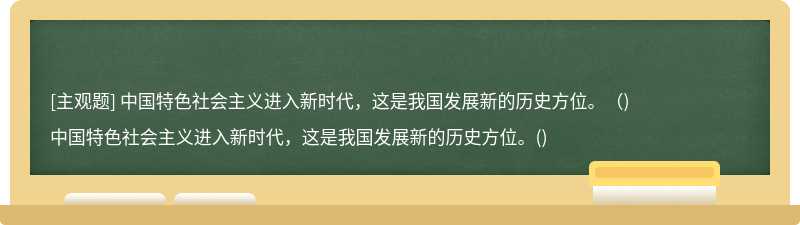 [主观题] 中国特色社会主义进入新时代，这是我国发展新的历史方位。（）

中国特色社会主义进入新时代，这是我国发展新的历史方位。()